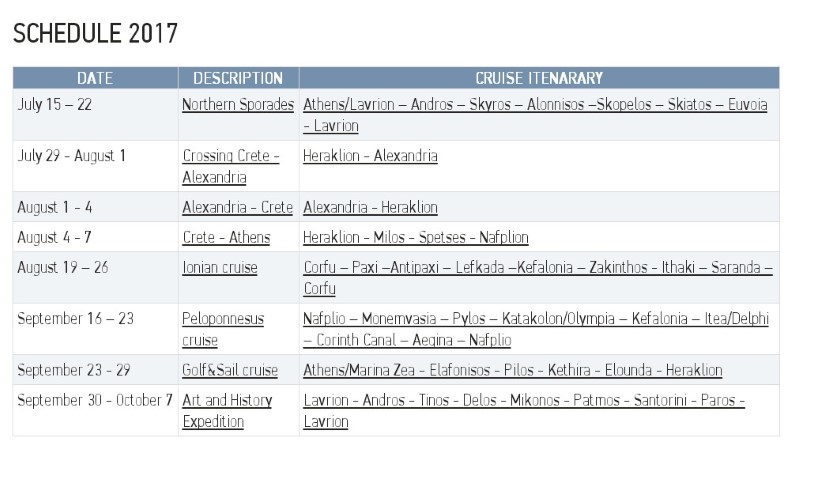 SCHEDULE 2017

| DATE | DESCRIPTION | CRUISE ITENARARY |
|---|---|---|
| July 15 – 22 | Northern Sporades | Athens/Lavrion – Andros – Skyros – Alonnisos –Skopelos – Skiatos – Euvoia – Lavrion |
| July 29 - August 1 | Crossing Crete - Alexandria | Heraklion - Alexandria |
| August 1 - 4 | Alexandria - Crete | Alexandria - Heraklion |
| August 4 - 7 | Crete - Athens | Heraklion - Milos - Spetses - Nafplion |
| August 19 – 26 | Ionian cruise | Corfu – Paxi –Antipaxi – Lefkada –Kefalonia – Zakinthos - Ithaki – Saranda – Corfu |
| September 16 – 23 | Peloponnesus cruise | Nafplio – Monemvasia – Pylos – Katakolon/Olympia – Kefalonia – Itea/Delphi – Corinth Canal – Aegina – Nafplio |
| September 23 - 29 | Golf&Sail cruise | Athens/Marina Zea - Elafonisos - Pilos - Kethira - Elounda - Heraklion |
| September 30 - October 7 | Art and History Expedition | Lavrion - Andros - Tinos - Delos - Mikonos - Patmos - Santorini - Paros - Lavrion |